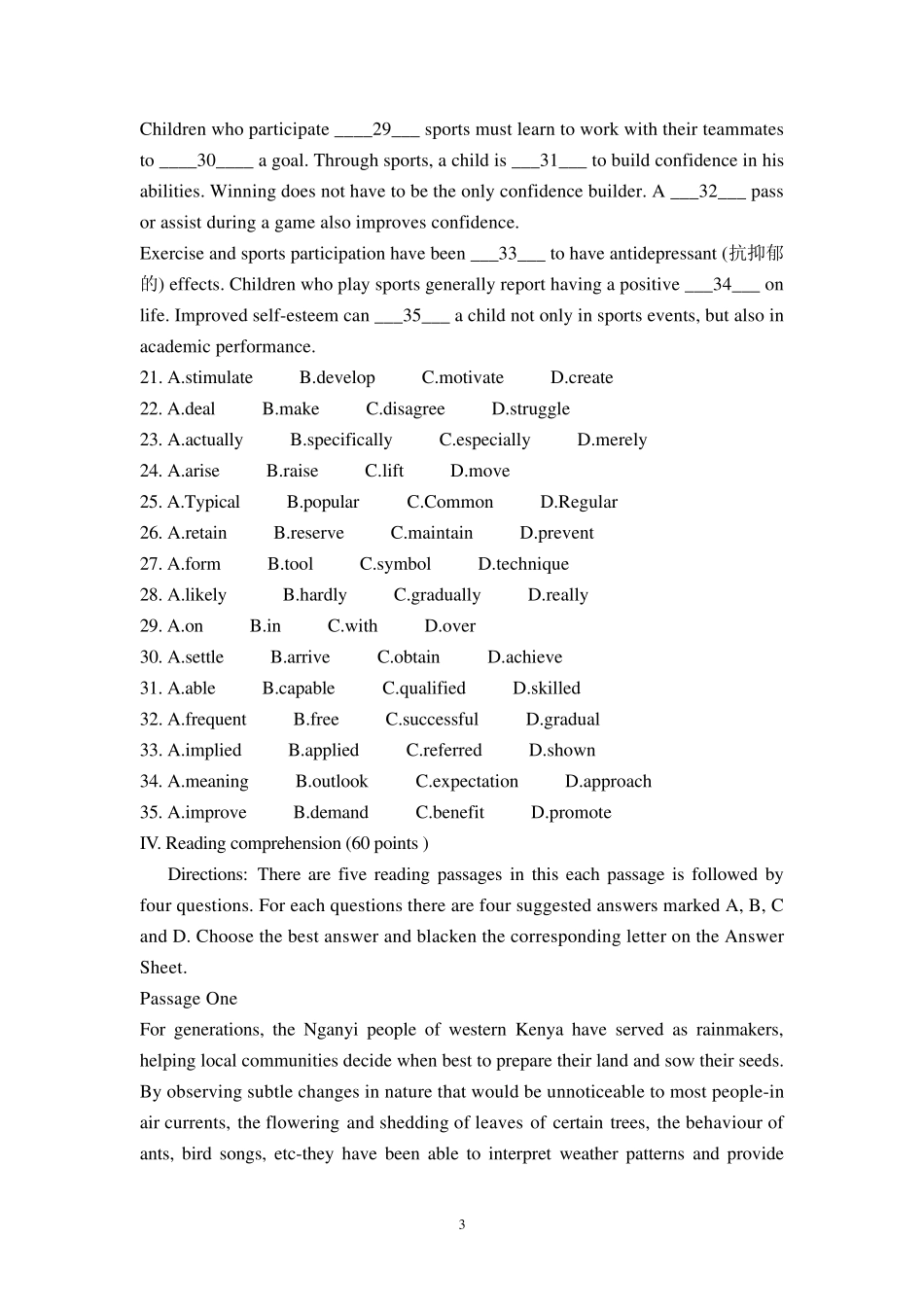 Children who participate ____29___ sports must learn to work with their teammates to ____30____ a goal. Through sports, a child is ___31___ to build confidence in his abilities. Winning does not have to be the only confidence builder. A ___32___ pass or assist during a game also improves confidence.

Exercise and sports participation have been ___33___ to have antidepressant (抗抑郁的) effects. Children who play sports generally report having a positive ___34___ on life. Improved self-esteem can ___35___ a child not only in sports events, but also in academic performance.

21. A.stimulate B.develop C.motivate D.create
22. A.deal B.make C.disagree D.struggle
23. A.actually B.specifically C.especially D.merely
24. A.arise B.raise C.lift D.move
25. A.Typical B.popular C.Common D.Regular
26. A.retain B.reserve C.maintain D.prevent
27. A.form B.tool C.symbol D.technique
28. A.likely B.hardly C.gradually D.really
29. A.on B.in C.with D.over
30. A.settle B.arrive C.obtain D.achieve
31. A.able B.capable C.qualified D.skilled
32. A.frequent B.free C.successful D.gradual
33. A.implied B.applied C.referred D.shown
34. A.meaning B.outlook C.expectation D.approach
35. A.improve B.demand C.benefit D.promote

IV. Reading comprehension (60 points )

Directions: There are five reading passages in this each passage is followed by four questions. For each questions there are four suggested answers marked A, B, C and D. Choose the best answer and blacken the corresponding letter on the Answer Sheet.

Passage One

For generations, the Nganyi people of western Kenya have served as rainmakers, helping local communities decide when best to prepare their land and sow their seeds. By observing subtle changes in nature that would be unnoticeable to most people-in air currents, the flowering and shedding of leaves of certain trees, the behaviour of ants, bird songs, etc-they have been able to interpret weather patterns and provide

3